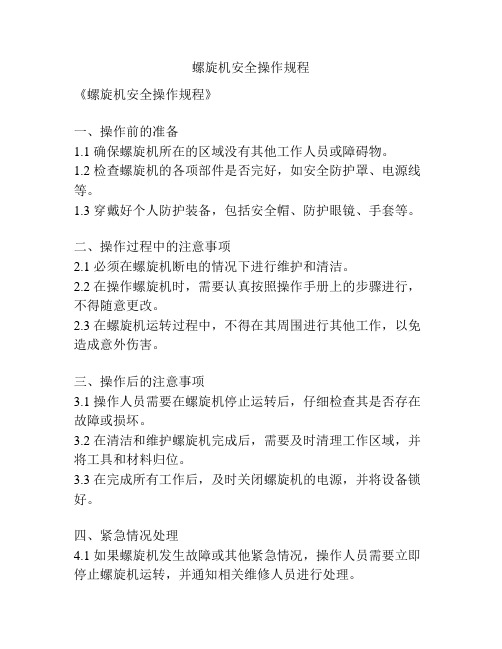 螺旋机安全操作规程

《螺旋机安全操作规程》

一、操作前的准备
1.1 确保螺旋机所在的区域没有其他工作人员或障碍物。
1.2 检查螺旋机的各项部件是否完好，如安全防护罩、电源线等。
1.3 穿戴好个人防护装备，包括安全帽、防护眼镜、手套等。

二、操作过程中的注意事项
2.1 必须在螺旋机断电的情况下进行维护和清洁。
2.2 在操作螺旋机时，需要认真按照操作手册上的步骤进行，不得随意更改。
2.3 在螺旋机运转过程中，不得在其周围进行其他工作，以免造成意外伤害。

三、操作后的注意事项
3.1 操作人员需要在螺旋机停止运转后，仔细检查其是否存在故障或损坏。
3.2 在清洁和维护螺旋机完成后，需要及时清理工作区域，并将工具和材料归位。
3.3 在完成所有工作后，及时关闭螺旋机的电源，并将设备锁好。

四、紧急情况处理
4.1 如果螺旋机发生故障或其他紧急情况，操作人员需要立即停止螺旋机运转，并通知相关维修人员进行处理。